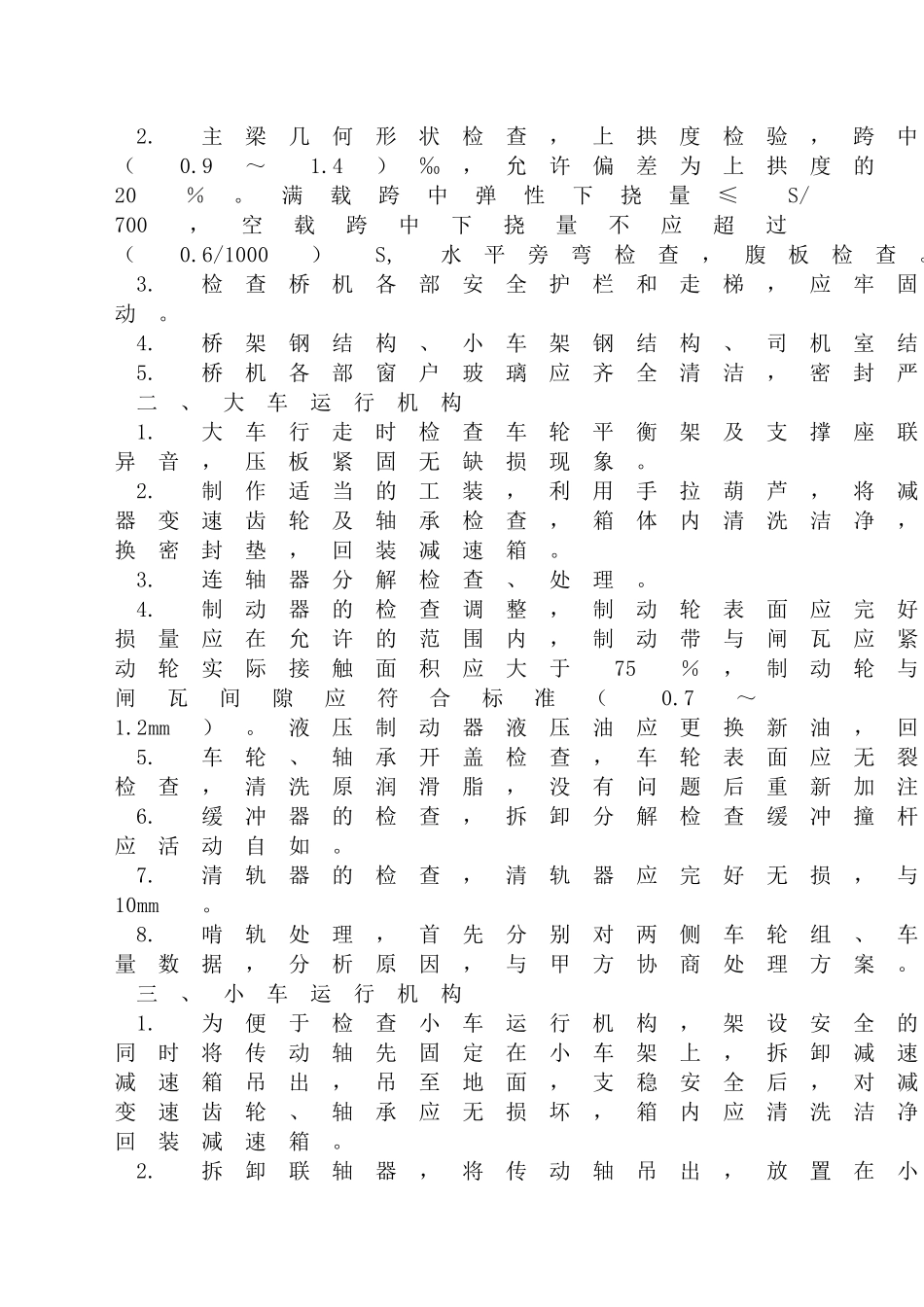 2. 主梁几何形状检查，上拱度检验，跨中（0.9～1.4）‰，允许偏差为上拱度的20%。满载跨中弹性下挠量≤S/700，空载跨中下挠量不应超过（0.6/1000）S，水平旁弯检查，腹板检查。
3. 检查桥机各部安全护栏和走梯，应牢固动。
4. 桥架钢结构、小车架钢结构、司机室结
5. 桥机各部窗户玻璃应齐全清洁，密封严
二、大车运行机构
1. 大车行走时检查车轮平衡架及支撑座联异音，压板紧固无缺损现象。
2. 制作适当的工装，利用手拉葫芦，将减器变速齿轮及轴承检查，箱体内清洗洁净，换密封垫，回装减速箱。
3. 连轴器分解检查、处理。
4. 制动器的检查调整，制动轮表面应完好损量应在允许的范围内，制动带与闸瓦应紧动轮实际接触面积应大于75%，制动轮与闸瓦间隙应符合标准（0.7～1.2mm）。液压制动器液压油应更换新油，回
5. 车轮、轴承开盖检查，车轮表面应无裂检查，清洗原润滑脂，没有问题后重新加注
6. 缓冲器的检查，拆卸分解检查缓冲撞杆应活动自如。
7. 清轨器的检查，清轨器应完好无损，与10mm。
8. 啃轨处理，首先分别对两侧车轮组、车量数据，分析原因，与甲方协商处理方案。
三、小车运行机构
1. 为便于检查小车运行机构，架设安全的同时将传动轴先固定在小车架上，拆卸减速减速箱吊出，吊至地面，支稳安全后，对减变速齿轮、轴承应无损坏，箱内应清洗洁净回装减速箱。
2. 拆卸联轴器，将传动轴吊出，放置在小